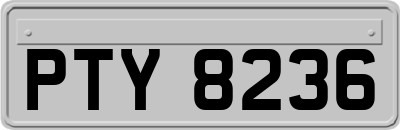 PTY 8236